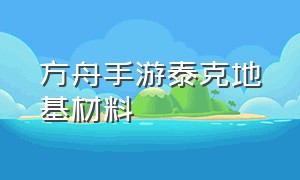 方舟手游泰克地基材料